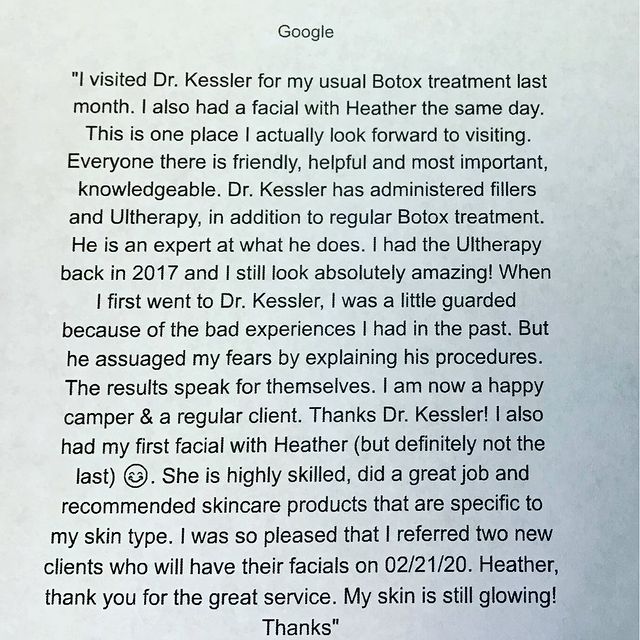 Google

"I visited Dr. Kessler for my usual Botox treatment last month. I also had a facial with Heather the same day. This is one place I actually look forward to visiting. Everyone there is friendly, helpful and most important, knowledgeable. Dr. Kessler has administered fillers and Ultherapy, in addition to regular Botox treatment. He is an expert at what he does. I had the Ultherapy back in 2017 and I still look absolutely amazing! When I first went to Dr. Kessler, I was a little guarded because of the bad experiences I had in the past. But he assuaged my fears by explaining his procedures. The results speak for themselves. I am now a happy camper & a regular client. Thanks Dr. Kessler! I also had my first facial with Heather (but definitely not the last) 😊. She is highly skilled, did a great job and recommended skincare products that are specific to my skin type. I was so pleased that I referred two new clients who will have their facials on 02/21/20. Heather, thank you for the great service. My skin is still glowing! Thanks"